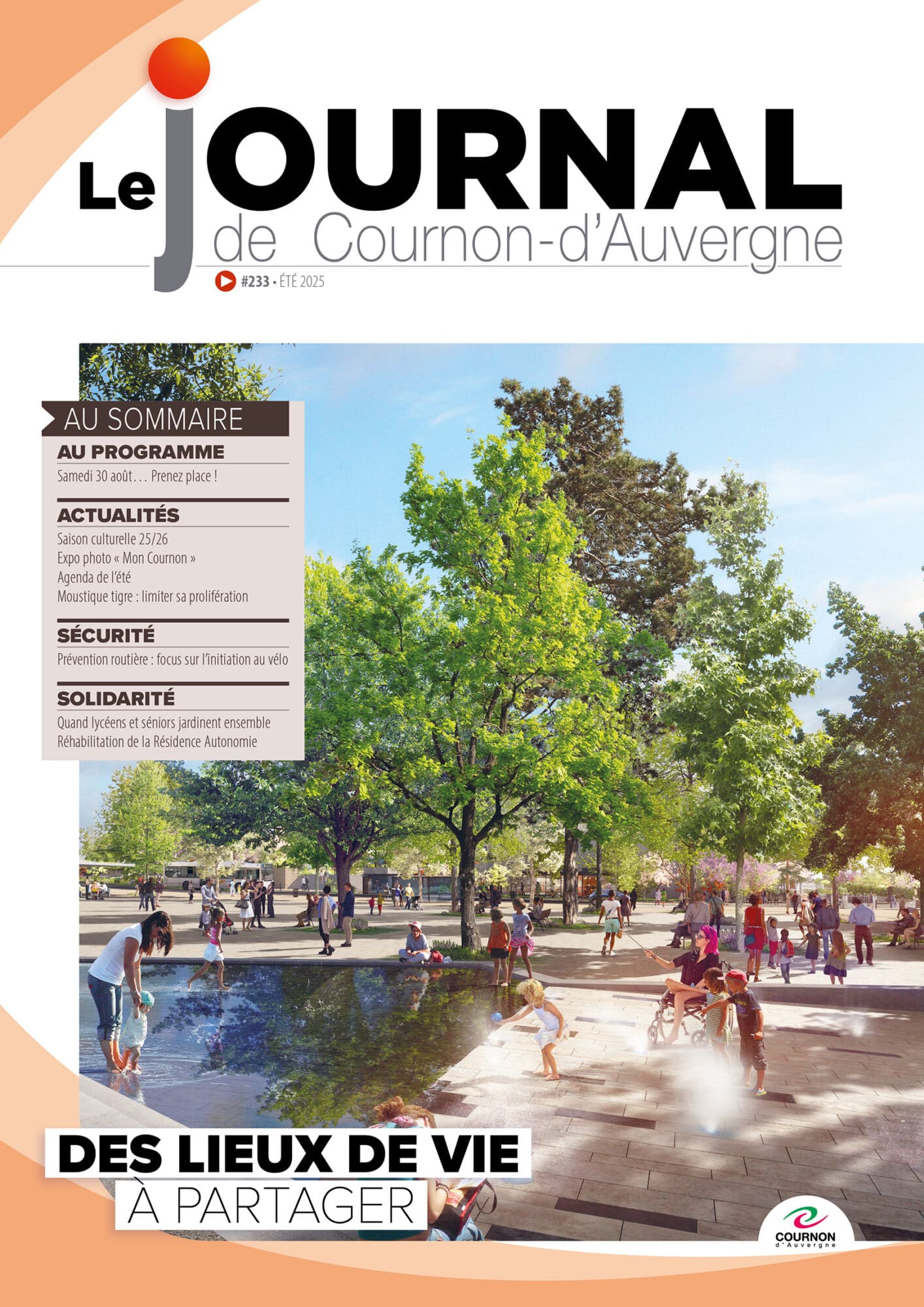 Le JOURNAL
de Cournon-d'Auvergne

#233 • ÉTÉ 2025

AU SOMMAIRE

AU PROGRAMME
Samedi 30 août... Prenez place !

ACTUALITÉS
Saison culturelle 25/26
Expo photo « Mon Cournon »
Agenda de l'été
Moustique tigre : limiter sa prolifération

SÉCURITÉ
Prévention routière : focus sur l'initiation au vélo

SOLIDARITÉ
Quand lycéens et séniors jardinent ensemble
Réhabilitation de la Résidence Autonomie

DES LIEUX DE VIE
À PARTAGER

COURNON
d'Auvergne